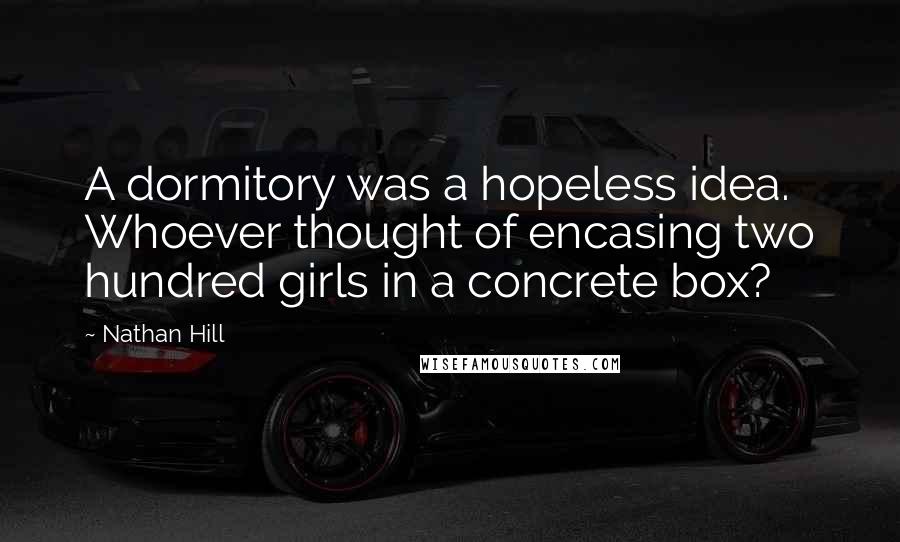 A dormitory was a hopeless idea. Whoever thought of encasing two hundred girls in a concrete box?

~ Nathan Hill

WISEFAMOUSQUOTES.COM